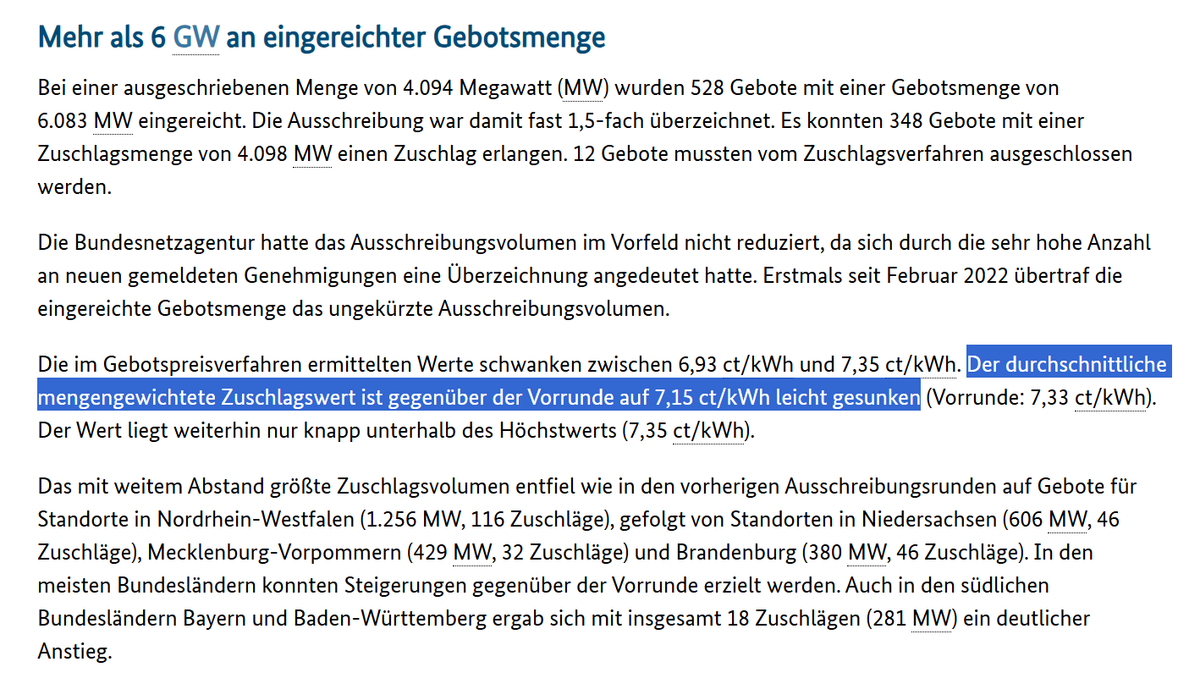 Mehr als 6 GW an eingereichter Gebotsmenge

Bei einer ausgeschriebenen Menge von 4.094 Megawatt (MW) wurden 528 Gebote mit einer Gebotsmenge von 6.083 MW eingereicht. Die Ausschreibung war damit fast 1,5-fach überzeichnet. Es konnten 348 Gebote mit einer Zuschlagsmenge von 4.098 MW einen Zuschlag erlangen. 12 Gebote mussten vom Zuschlagsverfahren ausgeschlossen werden.

Die Bundesnetzagentur hatte das Ausschreibungsvolumen im Vorfeld nicht reduziert, da sich durch die sehr hohe Anzahl an neuen gemeldeten Genehmigungen eine Überzeichnung angedeutet hatte. Erstmals seit Februar 2022 übertraf die eingereichte Gebotsmenge das ungekürzte Ausschreibungsvolumen.

Die im Gebotspreisverfahren ermittelten Werte schwanken zwischen 6,93 ct/kWh und 7,35 ct/kWh. Der durchschnittliche mengengewichtete Zuschlagswert ist gegenüber der Vorrunde auf 7,15 ct/kWh leicht gesunken (Vorrunde: 7,33 ct/kWh). Der Wert liegt weiterhin nur knapp unterhalb des Höchstwerts (7,35 ct/kWh).

Das mit weitem Abstand größte Zuschlagsvolumen entfiel wie in den vorherigen Ausschreibungsrunden auf Gebote für Standorte in Nordrhein-Westfalen (1.256 MW, 116 Zuschläge), gefolgt von Standorten in Niedersachsen (606 MW, 46 Zuschläge), Mecklenburg-Vorpommern (429 MW, 32 Zuschläge) und Brandenburg (380 MW, 46 Zuschläge). In den meisten Bundesländern konnten Steigerungen gegenüber der Vorrunde erzielt werden. Auch in den südlichen Bundesländern Bayern und Baden-Württemberg ergab sich mit insgesamt 18 Zuschlägen (281 MW) ein deutlicher Anstieg.